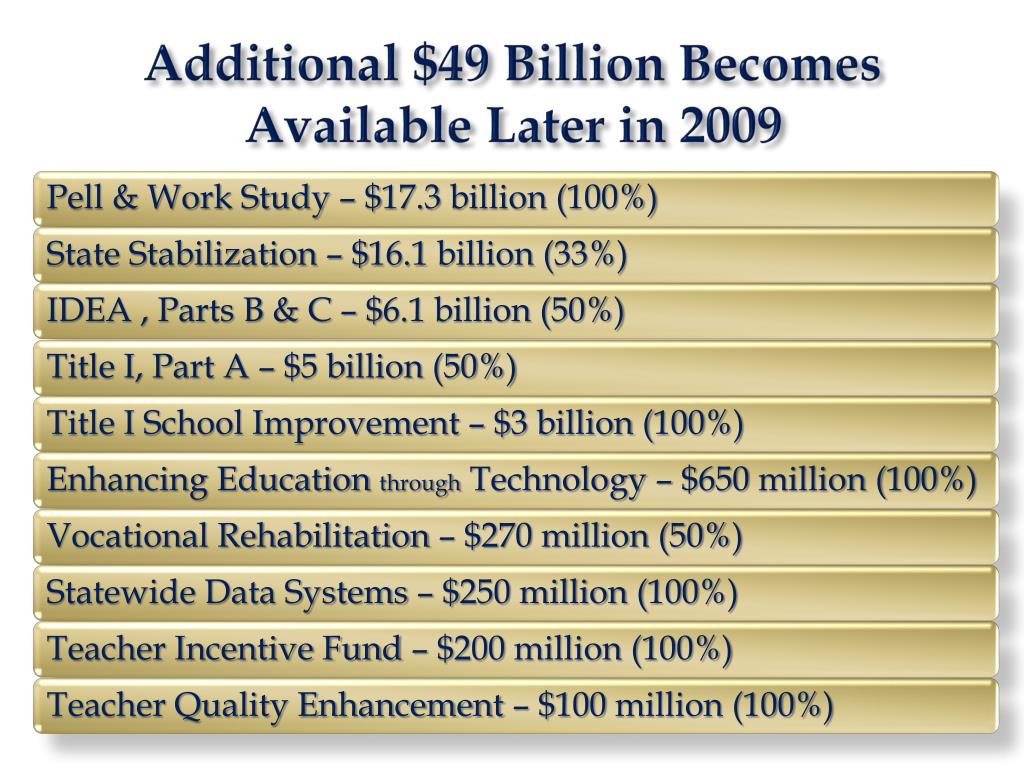 Additional \$49 Billion Becomes Available Later in 2009

Pell & Work Study – \$17.3 billion (100%)

State Stabilization – \$16.1 billion (33%)

IDEA , Parts B & C – \$6.1 billion (50%)

Title I, Part A – \$5 billion (50%)

Title I School Improvement – \$3 billion (100%)

Enhancing Education through Technology – \$650 million (100%)

Vocational Rehabilitation – \$270 million (50%)

Statewide Data Systems – \$250 million (100%)

Teacher Incentive Fund – \$200 million (100%)

Teacher Quality Enhancement – \$100 million (100%)